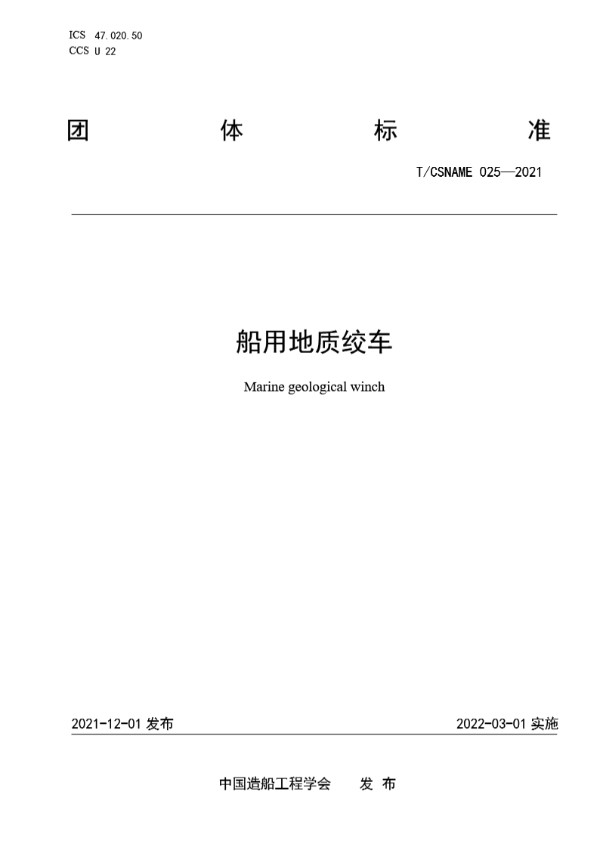 ICS 47.020.50
CCS U 22

团 体 标 准

T/CSNAME 025—2021

船用地质绞车

Marine geological winch

2021-12-01 发布

2022-03-01 实施

中国造船工程学会 发 布